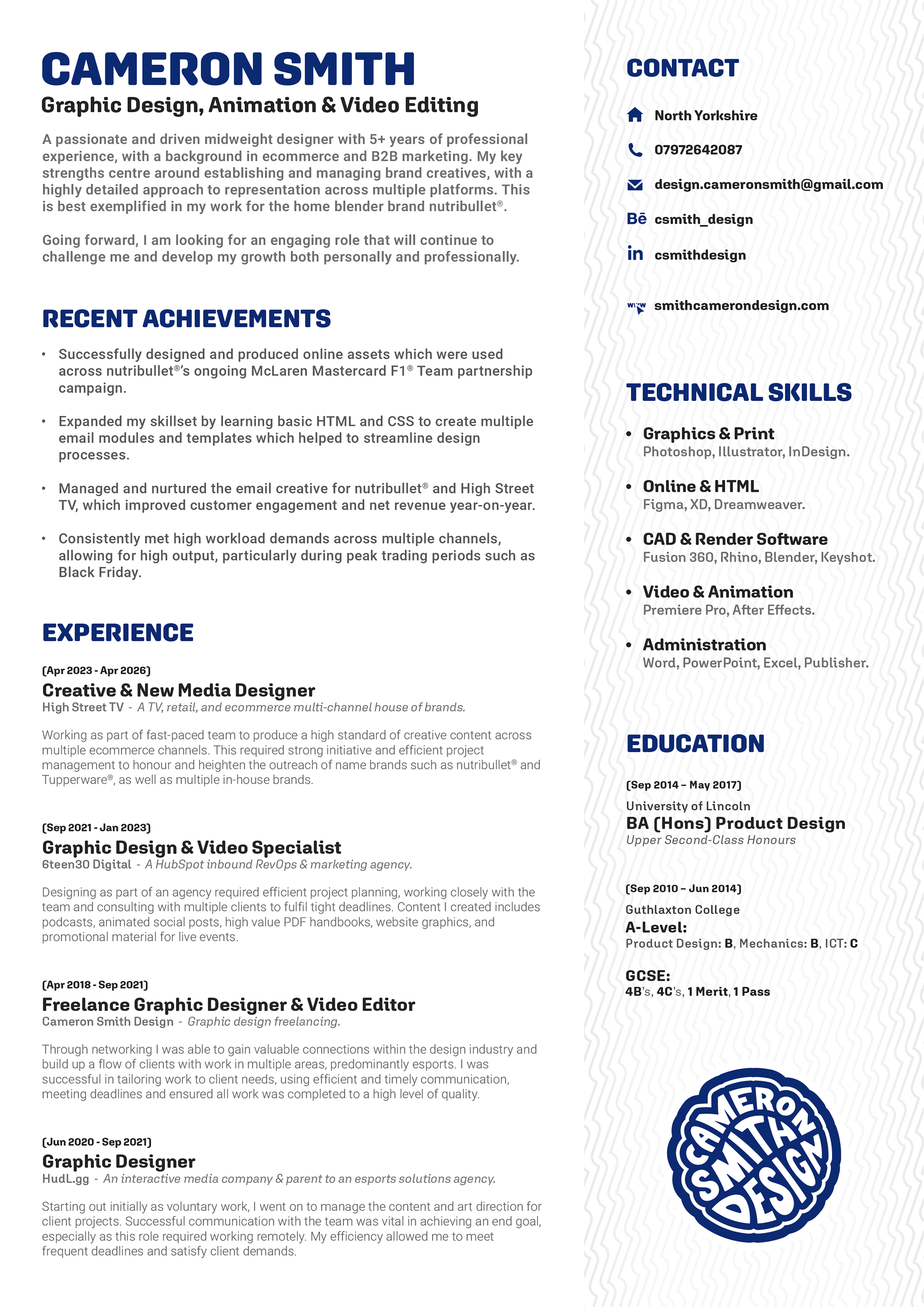 CAMERON SMITH
Graphic Design, Animation & Video Editing

A passionate and driven midweight designer with 5+ years of professional experience, with a background in ecommerce and B2B marketing. My key strengths centre around establishing and managing brand creatives, with a highly detailed approach to representation across multiple platforms. This is best exemplified in my work for the home blender brand nutribullet®.

Going forward, I am looking for an engaging role that will continue to challenge me and develop my growth both personally and professionally.

RECENT ACHIEVEMENTS

• Successfully designed and produced online assets which were used across nutribullet®'s ongoing McLaren Mastercard F1® Team partnership campaign.

• Expanded my skillset by learning basic HTML and CSS to create multiple email modules and templates which helped to streamline design processes.

• Managed and nurtured the email creative for nutribullet® and High Street TV, which improved customer engagement and net revenue year-on-year.

• Consistently met high workload demands across multiple channels, allowing for high output, particularly during peak trading periods such as Black Friday.

EXPERIENCE

(Apr 2023 - Apr 2026)
Creative & New Media Designer
High Street TV - A TV, retail, and ecommerce multi-channel house of brands.

Working as part of fast-paced team to produce a high standard of creative content across multiple ecommerce channels. This required strong initiative and efficient project management to honour and heighten the outreach of name brands such as nutribullet® and Tupperware®, as well as multiple in-house brands.

(Sep 2021 - Jan 2023)
Graphic Design & Video Specialist
6teen30 Digital - A HubSpot inbound RevOps & marketing agency.

Designing as part of an agency required efficient project planning, working closely with the team and consulting with multiple clients to fulfil tight deadlines. Content I created includes podcasts, animated social posts, high value PDF handbooks, website graphics, and promotional material for live events.

(Apr 2018 - Sep 2021)
Freelance Graphic Designer & Video Editor
Cameron Smith Design - Graphic design freelancing.

Through networking I was able to gain valuable connections within the design industry and build up a flow of clients with work in multiple areas, predominantly esports. I was successful in tailoring work to client needs, using efficient and timely communication, meeting deadlines and ensured all work was completed to a high level of quality.

(Jun 2020 - Sep 2021)
Graphic Designer
HudL.gg - An interactive media company & parent to an esports solutions agency.

Starting out initially as voluntary work, I went on to manage the content and art direction for client projects. Successful communication with the team was vital in achieving an end goal, especially as this role required working remotely. My efficiency allowed me to meet frequent deadlines and satisfy client demands.

CONTACT

North Yorkshire
07972642087
design.cameronsmith@gmail.com
Bē csmith_design
in csmithdesign
www smithcamerondesign.com

TECHNICAL SKILLS

• Graphics & Print
Photoshop, Illustrator, InDesign.
• Online & HTML
Figma, XD, Dreamweaver.
• CAD & Render Software
Fusion 360, Rhino, Blender, Keyshot.
• Video & Animation
Premiere Pro, After Effects.
• Administration
Word, PowerPoint, Excel, Publisher.

EDUCATION

(Sep 2014 – May 2017)
University of Lincoln
BA (Hons) Product Design
Upper Second-Class Honours

(Sep 2010 – Jun 2014)
Guthlaxton College
A-Level:
Product Design: B, Mechanics: B, ICT: C

GCSE:
4B's, 4C's, 1 Merit, 1 Pass

CAMERON SMITH DESIGN